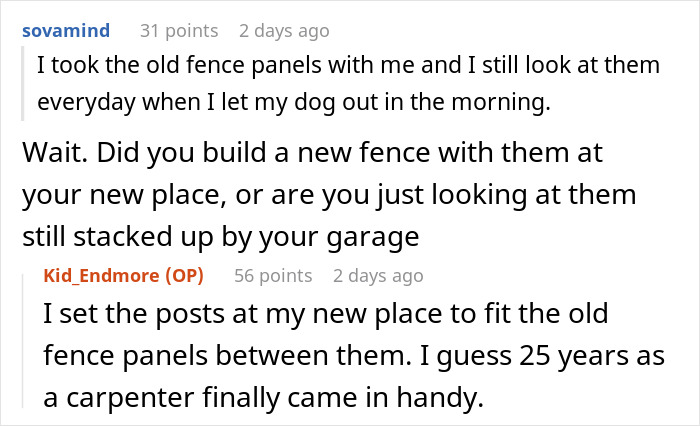 sovamind 31 points 2 days ago

I took the old fence panels with me and I still look at them everyday when I let my dog out in the morning.

Wait. Did you build a new fence with them at your new place, or are you just looking at them still stacked up by your garage

Kid_Endmore (OP) 56 points 2 days ago

I set the posts at my new place to fit the old fence panels between them. I guess 25 years as a carpenter finally came in handy.